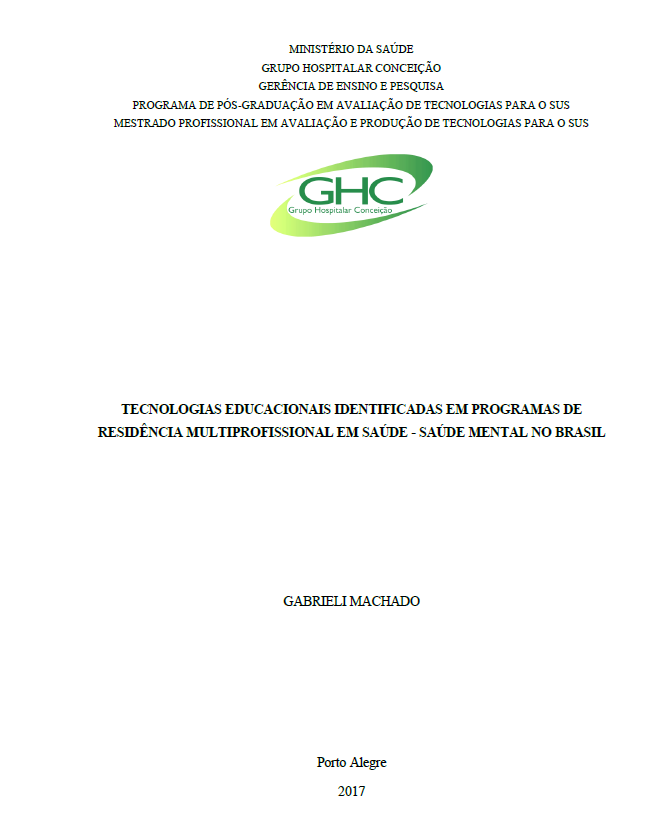 MINISTÉRIO DA SAÚDE
GRUPO HOSPITALAR CONCEIÇÃO
GERÊNCIA DE ENSINO E PESQUISA
PROGRAMA DE PÓS-GRADUAÇÃO EM AVALIAÇÃO DE TECNOLOGIAS PARA O SUS
MESTRADO PROFISSIONAL EM AVALIAÇÃO E PRODUÇÃO DE TECNOLOGIAS PARA O SUS

GHC
Grupo Hospitalar Conceição

TECNOLOGIAS EDUCACIONAIS IDENTIFICADAS EM PROGRAMAS DE RESIDÊNCIA MULTIPROFISSIONAL EM SAÚDE - SAÚDE MENTAL NO BRASIL

GABRIELI MACHADO

Porto Alegre
2017